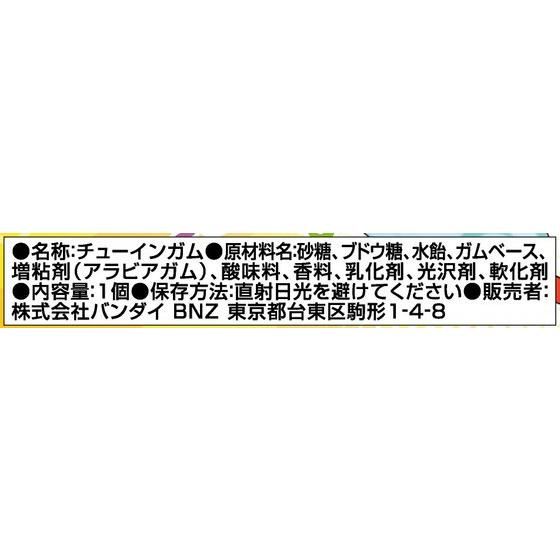 ●名称:チューインガム●原材料名:砂糖、ブドウ糖、水飴、ガムベース、増粘剤(アラビアガム)、酸味料、香料、乳化剤、光沢剤、軟化剤●内容量:1個●保存方法:直射日光を避けてください●販売者:株式会社バンダイ BNZ 東京都台東区駒形1-4-8